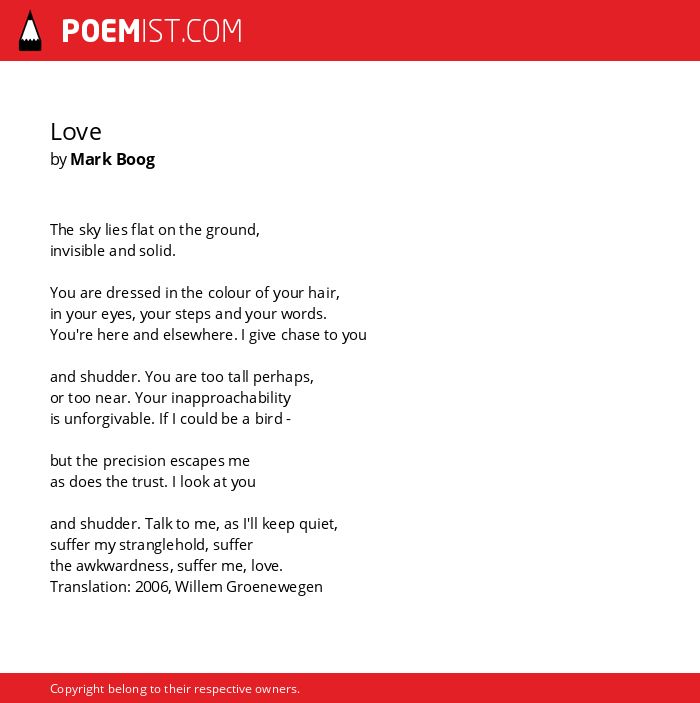 POEMIST.COM

Love
by Mark Boog

The sky lies flat on the ground,
invisible and solid.

You are dressed in the colour of your hair,
in your eyes, your steps and your words.
You're here and elsewhere. I give chase to you

and shudder. You are too tall perhaps,
or too near. Your inapproachability
is unforgivable. If I could be a bird -

but the precision escapes me
as does the trust. I look at you

and shudder. Talk to me, as I'll keep quiet,
suffer my stranglehold, suffer
the awkwardness, suffer me, love.
Translation: 2006, Willem Groenewegen

Copyright belong to their respective owners.